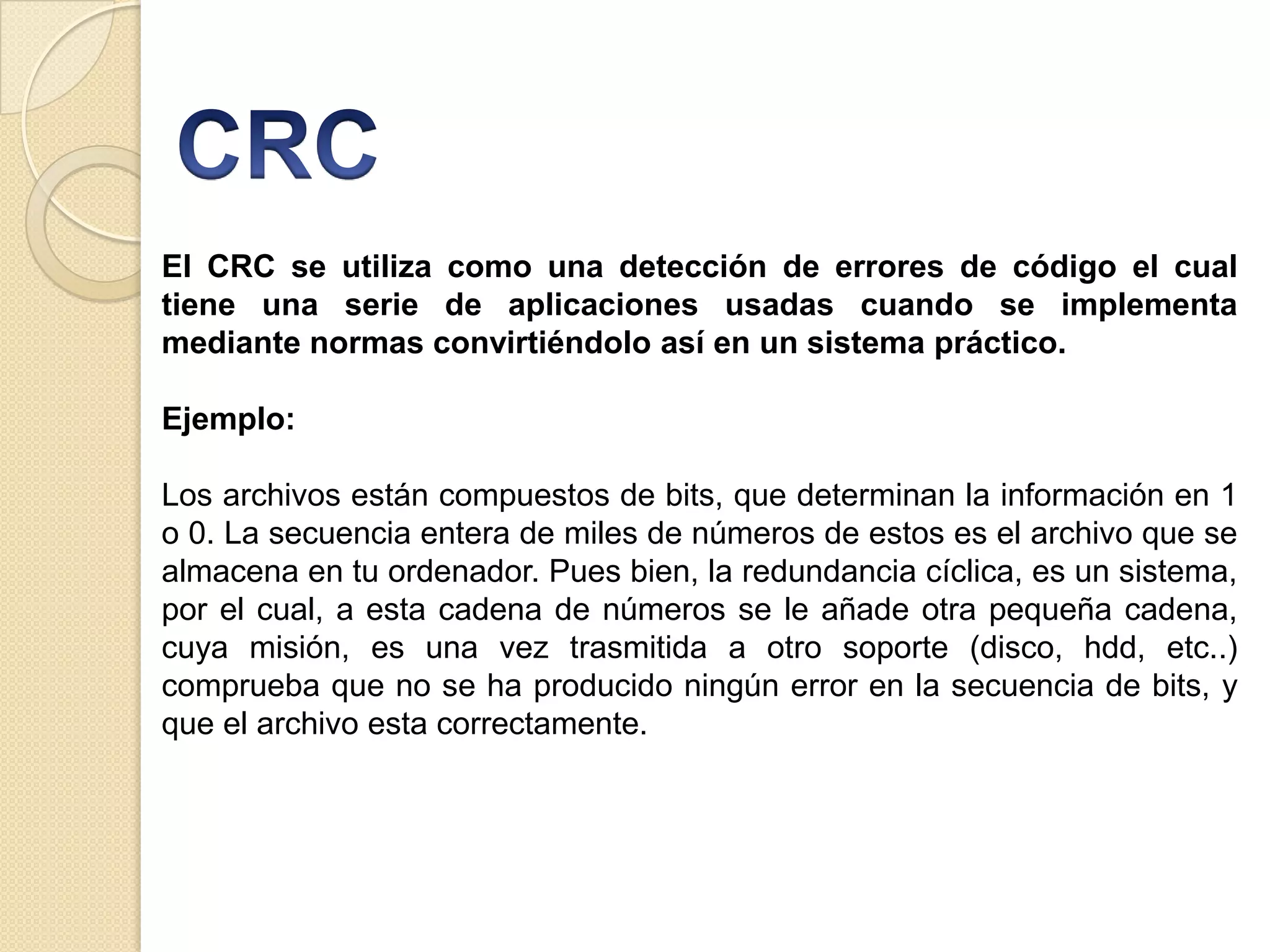 CRC

El CRC se utiliza como una detección de errores de código el cual tiene una serie de aplicaciones usadas cuando se implementa mediante normas convirtiéndolo así en un sistema práctico.

Ejemplo:

Los archivos están compuestos de bits, que determinan la información en 1 o 0. La secuencia entera de miles de números de estos es el archivo que se almacena en tu ordenador. Pues bien, la redundancia cíclica, es un sistema, por el cual, a esta cadena de números se le añade otra pequeña cadena, cuya misión, es una vez trasmitida a otro soporte (disco, hdd, etc..) comprueba que no se ha producido ningún error en la secuencia de bits, y que el archivo esta correctamente.